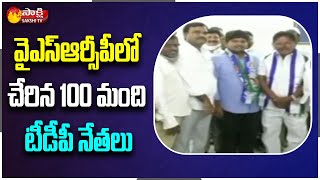 సాక్షి
SAKSHI TV

వైఎస్ఆర్సీపీలో
చేరిన 100 మంది
టీడీపీ నేతలు